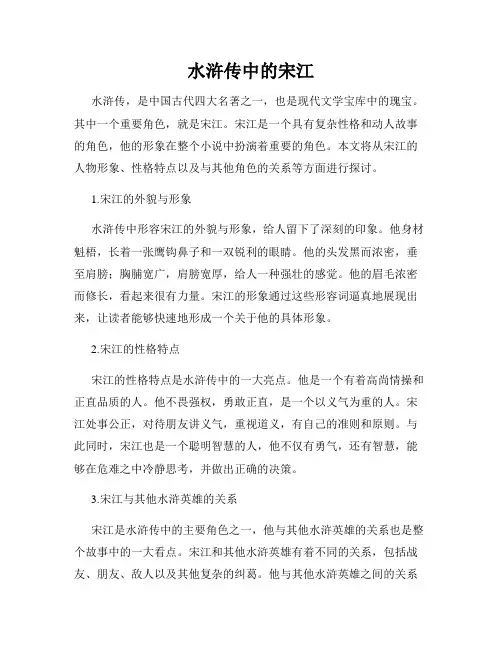 水浒传中的宋江

水浒传，是中国古代四大名著之一，也是现代文学宝库中的瑰宝。其中一个重要角色，就是宋江。宋江是一个具有复杂性格和动人故事的角色，他的形象在整个小说中扮演着重要的角色。本文将从宋江的人物形象、性格特点以及与其他角色的关系等方面进行探讨。

1.宋江的外貌与形象

水浒传中形容宋江的外貌与形象，给人留下了深刻的印象。他身材魁梧，长着一张鹰钩鼻子和一双锐利的眼睛。他的头发黑而浓密，垂至肩膀；胸脯宽广，肩膀宽厚，给人一种强壮的感觉。他的眉毛浓密而修长，看起来很有力量。宋江的形象通过这些形容词逼真地展现出来，让读者能够快速地形成一个关于他的具体形象。

2.宋江的性格特点

宋江的性格特点是水浒传中的一大亮点。他是一个有着高尚情操和正直品质的人。他不畏强权，勇敢正直，是一个以义气为重的人。宋江处事公正，对待朋友讲义气，重视道义，有自己的准则和原则。与此同时，宋江也是一个聪明智慧的人，他不仅有勇气，还有智慧，能够在危难之中冷静思考，并做出正确的决策。

3.宋江与其他水浒英雄的关系

宋江是水浒传中的主要角色之一，他与其他水浒英雄的关系也是整个故事中的一大看点。宋江和其他水浒英雄有着不同的关系，包括战友、朋友、敌人以及其他复杂的纠葛。他与其他水浒英雄之间的关系